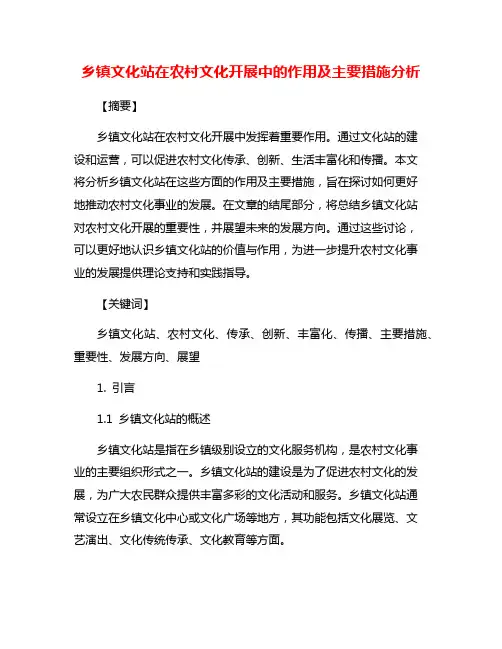 乡镇文化站在农村文化开展中的作用及主要措施分析

【摘要】

乡镇文化站在农村文化开展中发挥着重要作用。通过文化站的建设和运营，可以促进农村文化传承、创新、生活丰富化和传播。本文将分析乡镇文化站在这些方面的作用及主要措施，旨在探讨如何更好地推动农村文化事业的发展。在文章的结尾部分，将总结乡镇文化站对农村文化开展的重要性，并展望未来的发展方向。通过这些讨论，可以更好地认识乡镇文化站的价值与作用，为进一步提升农村文化事业的发展提供理论支持和实践指导。

【关键词】

乡镇文化站、农村文化、传承、创新、丰富化、传播、主要措施、重要性、发展方向、展望

1. 引言

1.1 乡镇文化站的概述

乡镇文化站是指在乡镇级别设立的文化服务机构，是农村文化事业的主要组织形式之一。乡镇文化站的建设是为了促进农村文化的发展，为广大农民群众提供丰富多彩的文化活动和服务。乡镇文化站通常设立在乡镇文化中心或文化广场等地方，其功能包括文化展览、文艺演出、文化传统传承、文化教育等方面。